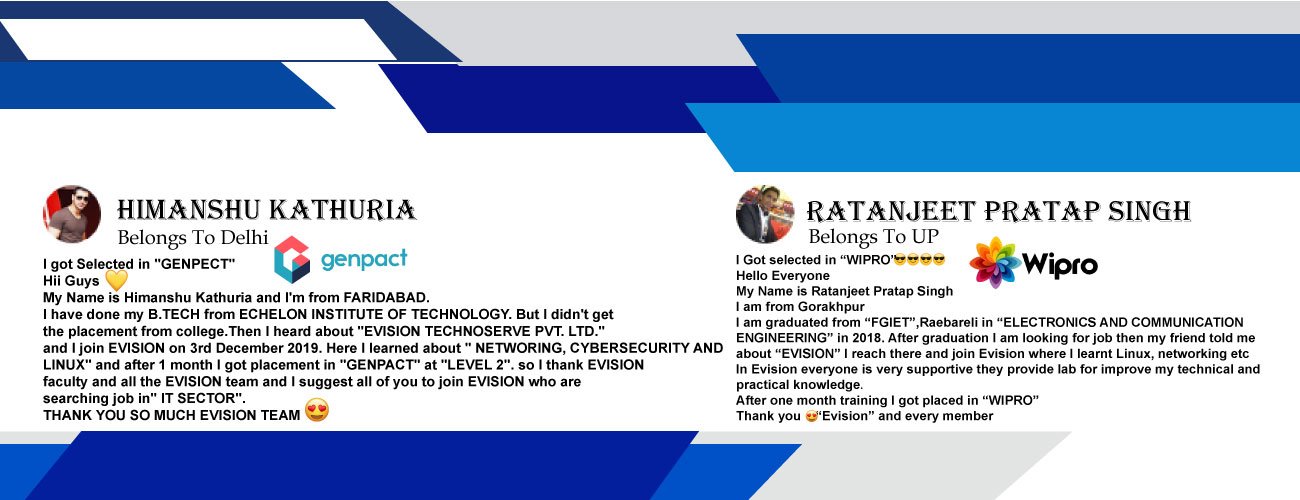 HIMANSHU KATHURIA
Belongs To Delhi

genpact

I got Selected in "GENPECT"
Hii Guys 💛
My Name is Himanshu Kathuria and I'm from FARIDABAD.
I have done my B.TECH from ECHELON INSTITUTE OF TECHNOLOGY. But I didn't get the placement from college.Then I heard about "EVISION TECHNOSERVE PVT. LTD." and I join EVISION on 3rd December 2019. Here I learned about " NETWORING, CYBERSECURITY AND LINUX" and after 1 month I got placement in "GENPACT" at "LEVEL 2". so I thank EVISION faculty and all the EVISION team and I suggest all of you to join EVISION who are searching job in" IT SECTOR".
THANK YOU SO MUCH EVISION TEAM 😍

RATANJEET PRATAP SINGH
Belongs To UP

Wipro

I Got selected in "WIPRO"😎😎😎😎
Hello Everyone
My Name is Ratanjeet Pratap Singh
I am from Gorakhpur
I am graduated from "FGIET",Raebareli in "ELECTRONICS AND COMMUNICATION ENGINEERING" in 2018. After graduation I am looking for job then my friend told me about "EVISION" I reach there and join Evision where I learnt Linux, networking etc
In Evision everyone is very supportive they provide lab for improve my technical and practical knowledge.
After one month training I got placed in "WIPRO"
Thank you 😍"Evision" and every member